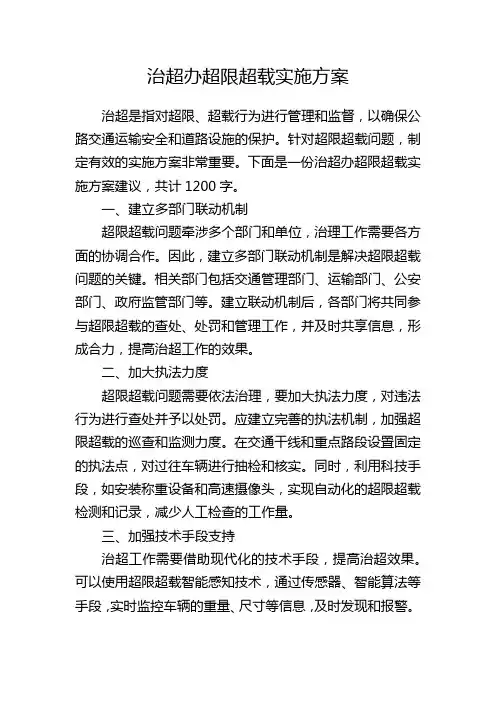 治超办超限超载实施方案

治超是指对超限、超载行为进行管理和监督，以确保公路交通运输安全和道路设施的保护。针对超限超载问题，制定有效的实施方案非常重要。下面是一份治超办超限超载实施方案建议，共计 1200 字。

一、建立多部门联动机制

超限超载问题牵涉多个部门和单位，治理工作需要各方面的协调合作。因此，建立多部门联动机制是解决超限超载问题的关键。相关部门包括交通管理部门、运输部门、公安部门、政府监管部门等。建立联动机制后，各部门将共同参与超限超载的查处、处罚和管理工作，并及时共享信息，形成合力，提高治超工作的效果。

二、加大执法力度

超限超载问题需要依法治理，要加大执法力度，对违法行为进行查处并予以处罚。应建立完善的执法机制，加强超限超载的巡查和监测力度。在交通干线和重点路段设置固定的执法点，对过往车辆进行抽检和核实。同时，利用科技手段，如安装称重设备和高速摄像头，实现自动化的超限超载检测和记录，减少人工检查的工作量。

三、加强技术手段支持

治超工作需要借助现代化的技术手段，提高治超效果。可以使用超限超载智能感知技术，通过传感器、智能算法等手段，实时监控车辆的重量、尺寸等信息，及时发现和报警。